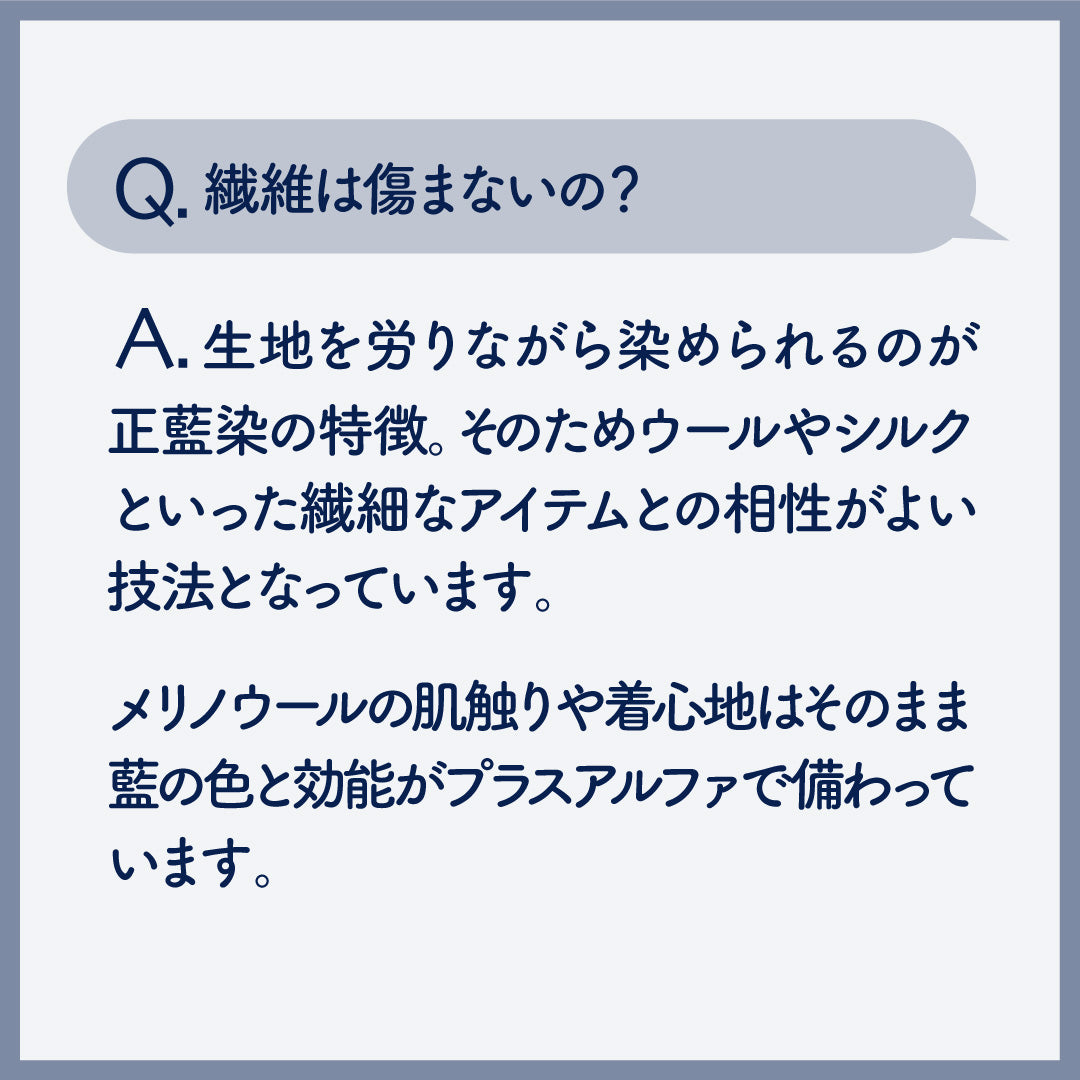 Q. 繊維は傷まないの?

A. 生地を労りながら染められるのが正藍染の特徴。そのためウールやシルクといった繊細なアイテムとの相性がよい技法となっています。

メリノウールの肌触りや着心地はそのまま藍の色と効能がプラスアルファで備わっています。